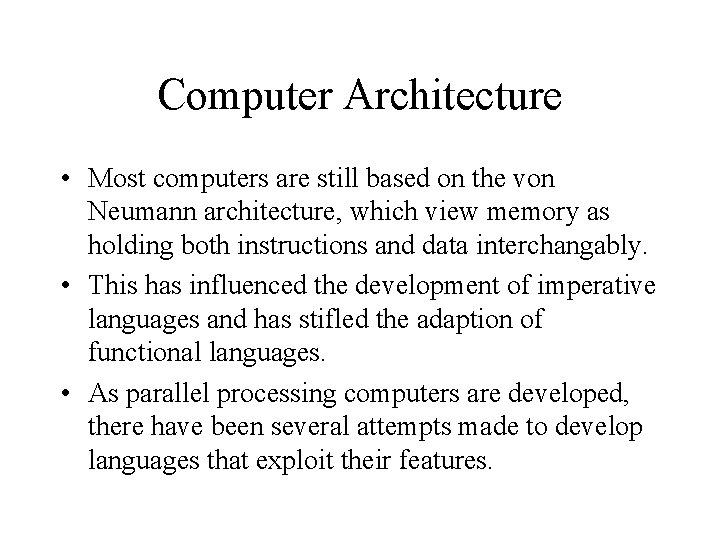 Computer Architecture

• Most computers are still based on the von Neumann architecture, which view memory as holding both instructions and data interchangably.

• This has influenced the development of imperative languages and has stifled the adaption of functional languages.

• As parallel processing computers are developed, there have been several attempts made to develop languages that exploit their features.